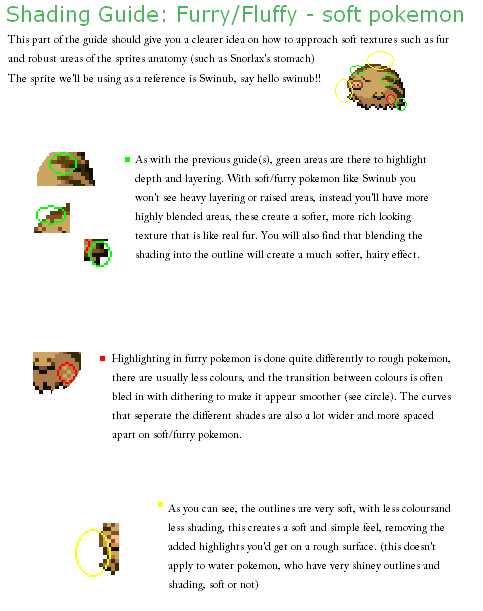 Shading Guide: Furry/Fluffy - soft pokemon

This part of the guide should give you a clearer idea on how to approach soft textures such as fur and robust areas of the sprites anatomy (such as Snorlax's stomach)
The sprite we'll be using as a reference is Swinub, say hello swinub!!

As with the previous guide(s), green areas are there to highlight depth and layering. With soft/furry pokemon like Swinub you won't see heavy layering or raised areas, instead you'll have more highly blended areas, these create a softer, more rich looking texture that is like real fur. You will also find that blending the shading into the outline will create a much softer, hairy effect.

Highlighting in furry pokemon is done quite differently to rough pokemon, there are usually less colours, and the transition between colours is often bled in with dithering to make it appear smoother (see circle). The curves that seperate the different shades are also a lot wider and more spaced apart on soft/furry pokemon.

As you can see, the outlines are very soft, with less coloursand less shading, this creates a soft and simple feel, removing the added highlights you'd get on a rough surface. (this doesn't apply to water pokemon, who have very shiney outlines and shading, soft or not)